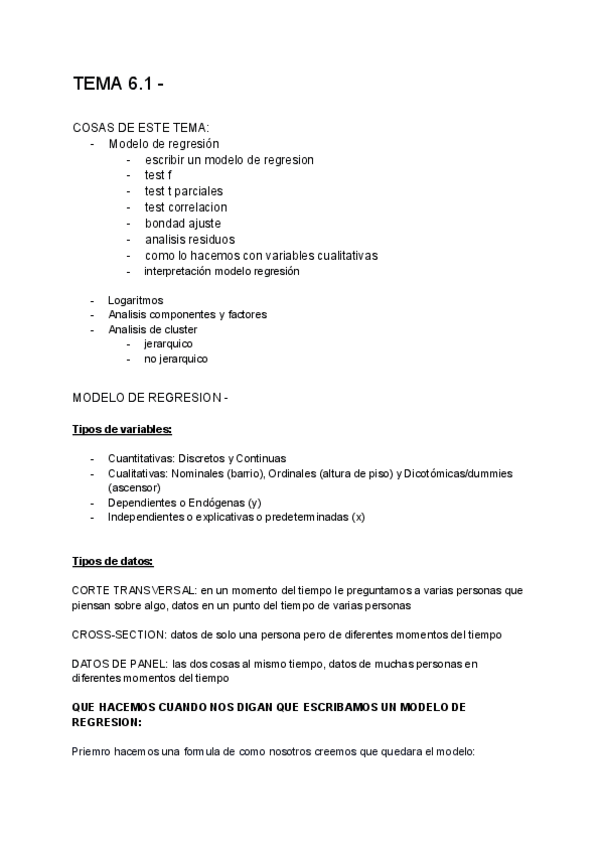 TEMA 6.1 -

COSAS DE ESTE TEMA:
- Modelo de regresión
  - escribir un modelo de regresion
  - test f
  - test t parciales
  - test correlacion
  - bondad ajuste
  - analisis residuos
  - como lo hacemos con variables cualitativas
  - interpretación modelo regresión

- Logaritmos
- Analisis componentes y factores
- Analisis de cluster
  - jerarquico
  - no jerarquico

MODELO DE REGRESION -

Tipos de variables:

- Cuantitativas: Discretos y Continuas
- Cualitativas: Nominales (barrio), Ordinales (altura de piso) y Dicotómicas/dummies (ascensor)
- Dependientes o Endógenas (y)
- Independientes o explicativas o predeterminadas (x)

Tipos de datos:

CORTE TRANSVERSAL: en un momento del tiempo le preguntamos a varias personas que piensan sobre algo, datos en un punto del tiempo de varias personas

CROSS-SECTION: datos de solo una persona pero de diferentes momentos del tiempo

DATOS DE PANEL: las dos cosas al mismo tiempo, datos de muchas personas en diferentes momentos del tiempo

QUE HACEMOS CUANDO NOS DIGAN QUE ESCRIBAMOS UN MODELO DE REGRESION:

Priemro hacemos una formula de como nosotros creemos que quedara el modelo: